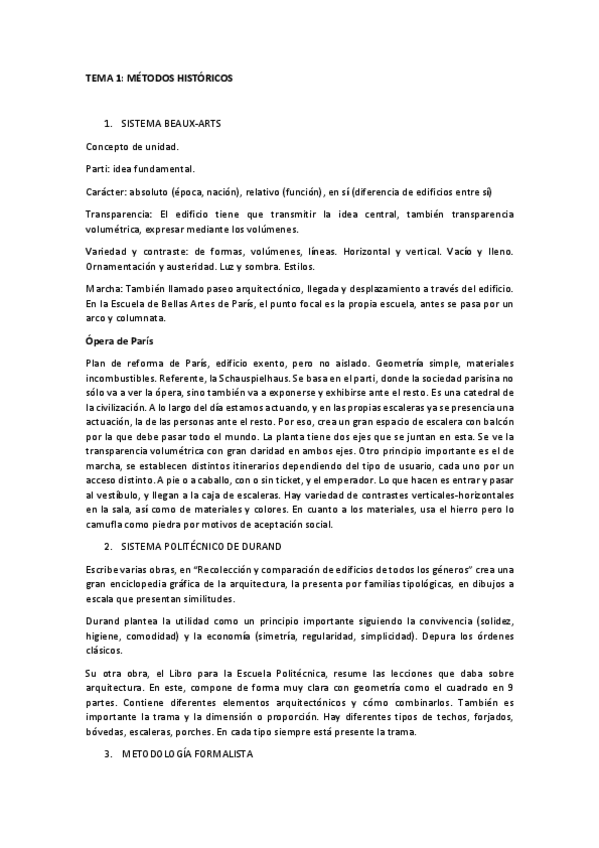 TEMA 1: MÉTODOS HISTÓRICOS

1. SISTEMA BEAUX-ARTS

Concepto de unidad.

Parti: idea fundamental.

Carácter: absoluto (época, nación), relativo (función), en sí (diferencia de edificios entre sí)

Transparencia: El edificio tiene que transmitir la idea central, también transparencia volumétrica, expresar mediante los volúmenes.

Variedad y contraste: de formas, volúmenes, líneas. Horizontal y vertical. Vacío y lleno. Ornamentación y austeridad. Luz y sombra. Estilos.

Marcha: También llamado paseo arquitectónico, llegada y desplazamiento a través del edificio. En la Escuela de Bellas Artes de París, el punto focal es la propia escuela, antes se pasa por un arco y columnata.

Ópera de París

Plan de reforma de París, edificio exento, pero no aislado. Geometría simple, materiales incombustibles. Referente, la Schauspielhaus. Se basa en el parti, donde la sociedad parisina no sólo va a ver la ópera, sino también va a exponerse y exhibirse ante el resto. Es una catedral de la civilización. A lo largo del día estamos actuando, y en las propias escaleras ya se presencia una actuación, la de las personas ante el resto. Por eso, crea un gran espacio de escalera con balcón por la que debe pasar todo el mundo. La planta tiene dos ejes que se juntan en esta. Se ve la transparencia volumétrica con gran claridad en ambos ejes. Otro principio importante es el de marcha, se establecen distintos itinerarios dependiendo del tipo de usuario, cada uno por un acceso distinto. A pie o a caballo, con o sin ticket, y el emperador. Lo que hacen es entrar y pasar al vestíbulo, y llegan a la caja de escaleras. Hay variedad de contrastes verticales-horizontales en la sala, así como de materiales y colores. En cuanto a los materiales, usa el hierro pero lo camufla como piedra por motivos de aceptación social.

2. SISTEMA POLITÉCNICO DE DURAND

Escribe varias obras, en "Recolección y comparación de edificios de todos los géneros" crea una gran enciclopedia gráfica de la arquitectura, la presenta por familias tipológicas, en dibujos a escala que presentan similitudes.

Durand plantea la utilidad como un principio importante siguiendo la convivencia (solidez, higiene, comodidad) y la economía (simetría, regularidad, simplicidad). Depura los órdenes clásicos.

Su otra obra, el Libro para la Escuela Politécnica, resume las lecciones que daba sobre arquitectura. En este, compone de forma muy clara con geometría como el cuadrado en 9 partes. Contiene diferentes elementos arquitectónicos y cómo combinarlos. También es importante la trama y la dimensión o proporción. Hay diferentes tipos de techos, forjados, bóvedas, escaleras, porches. En cada tipo siempre está presente la trama.

3. METODOLOGÍA FORMALISTA